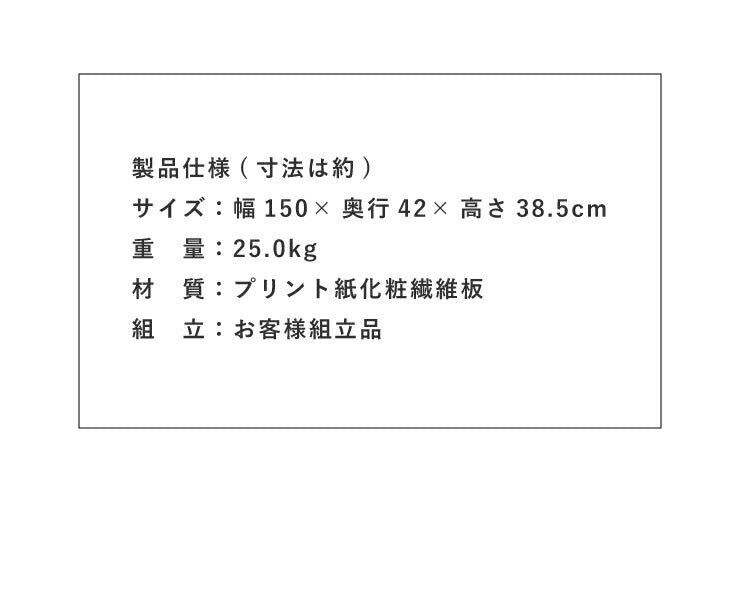 製品仕様（寸法は約）
サイズ：幅 150× 奥行 42× 高さ 38.5cm
重　量：25.0kg
材　質：プリント紙化粧繊維板
組　立：お客様組立品